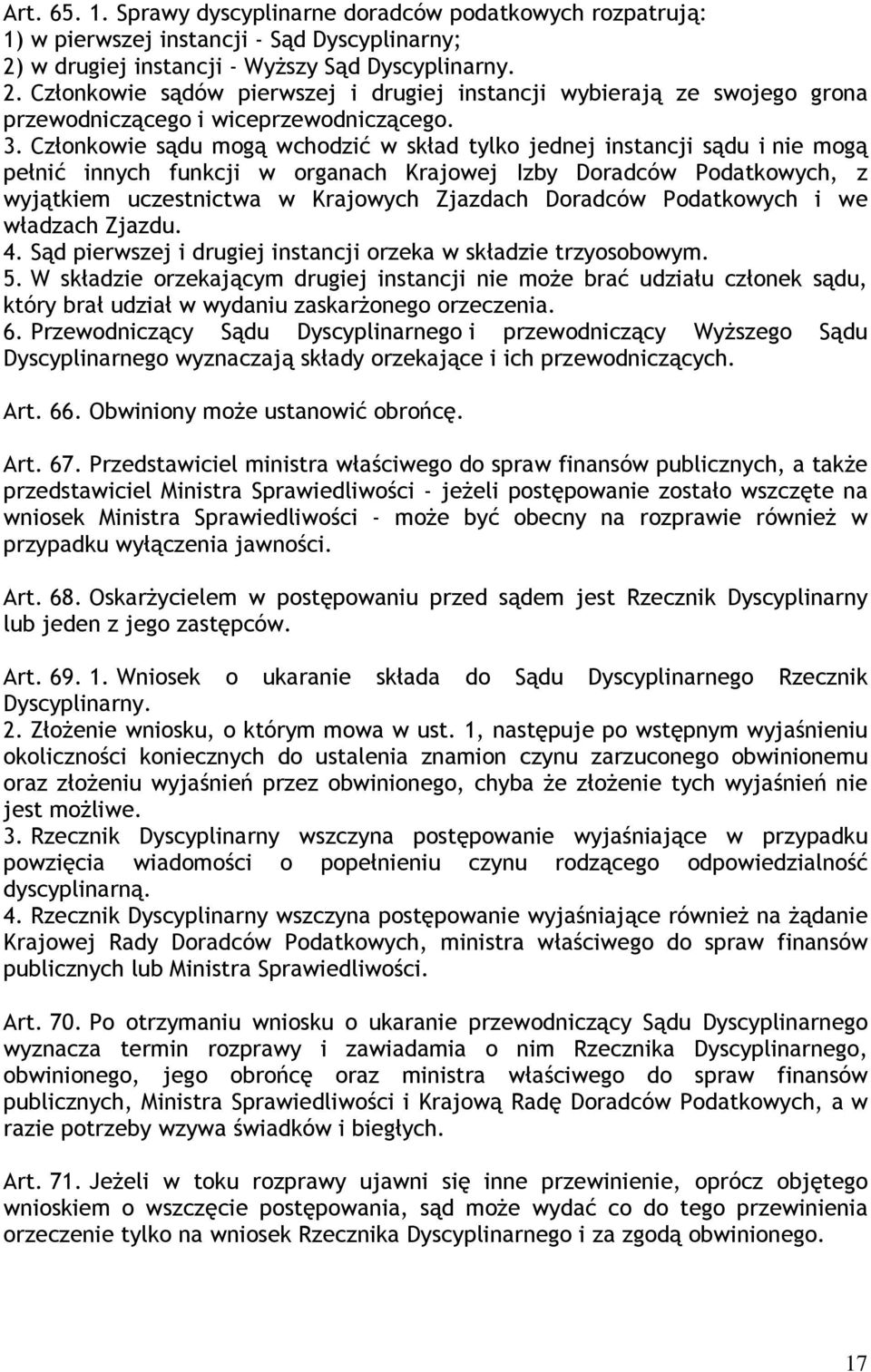 Art. 65. 1. Sprawy dyscyplinarne doradców podatkowych rozpatrują:
1) w pierwszej instancji - Sąd Dyscyplinarny;
2) w drugiej instancji - Wyższy Sąd Dyscyplinarny.
2. Członkowie sądów pierwszej i drugiej instancji wybierają ze swojego grona przewodniczącego i wiceprzewodniczącego.
3. Członkowie sądu mogą wchodzić w skład tylko jednej instancji sądu i nie mogą pełnić innych funkcji w organach Krajowej Izby Doradców Podatkowych, z wyjątkiem uczestnictwa w Krajowych Zjazdach Doradców Podatkowych i we władzach Zjazdu.
4. Sąd pierwszej i drugiej instancji orzeka w składzie trzyosobowym.
5. W składzie orzekającym drugiej instancji nie może brać udziału członek sądu, który brał udział w wydaniu zaskarżonego orzeczenia.
6. Przewodniczący Sądu Dyscyplinarnego i przewodniczący Wyższego Sądu Dyscyplinarnego wyznaczają składy orzekające i ich przewodniczących.

Art. 66. Obwiniony może ustanowić obrońcę.

Art. 67. Przedstawiciel ministra właściwego do spraw finansów publicznych, a także przedstawiciel Ministra Sprawiedliwości - jeżeli postępowanie zostało wszczęte na wniosek Ministra Sprawiedliwości - może być obecny na rozprawie również w przypadku wyłączenia jawności.

Art. 68. Oskarżycielem w postępowaniu przed sądem jest Rzecznik Dyscyplinarny lub jeden z jego zastępców.

Art. 69. 1. Wniosek o ukaranie składa do Sądu Dyscyplinarnego Rzecznik Dyscyplinarny.
2. Złożenie wniosku, o którym mowa w ust. 1, następuje po wstępnym wyjaśnieniu okoliczności koniecznych do ustalenia znamion czynu zarzuconego obwinionemu oraz złożeniu wyjaśnień przez obwinionego, chyba że złożenie tych wyjaśnień nie jest możliwe.
3. Rzecznik Dyscyplinarny wszczyna postępowanie wyjaśniające w przypadku powzięcia wiadomości o popełnieniu czynu rodzącego odpowiedzialność dyscyplinarną.
4. Rzecznik Dyscyplinarny wszczyna postępowanie wyjaśniające również na żądanie Krajowej Rady Doradców Podatkowych, ministra właściwego do spraw finansów publicznych lub Ministra Sprawiedliwości.

Art. 70. Po otrzymaniu wniosku o ukaranie przewodniczący Sądu Dyscyplinarnego wyznacza termin rozprawy i zawiadamia o nim Rzecznika Dyscyplinarnego, obwinionego, jego obrońcę oraz ministra właściwego do spraw finansów publicznych, Ministra Sprawiedliwości i Krajową Radę Doradców Podatkowych, a w razie potrzeby wzywa świadków i biegłych.

Art. 71. Jeżeli w toku rozprawy ujawni się inne przewinienie, oprócz objętego wnioskiem o wszczęcie postępowania, sąd może wydać co do tego przewinienia orzeczenie tylko na wniosek Rzecznika Dyscyplinarnego i za zgodą obwinionego.

17